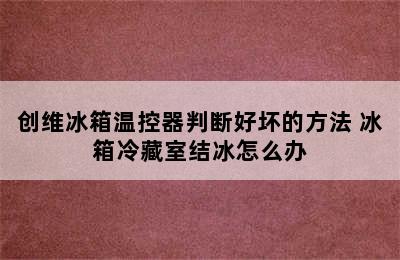 创维冰箱温控器判断好坏的方法 冰箱冷藏室结冰怎么办